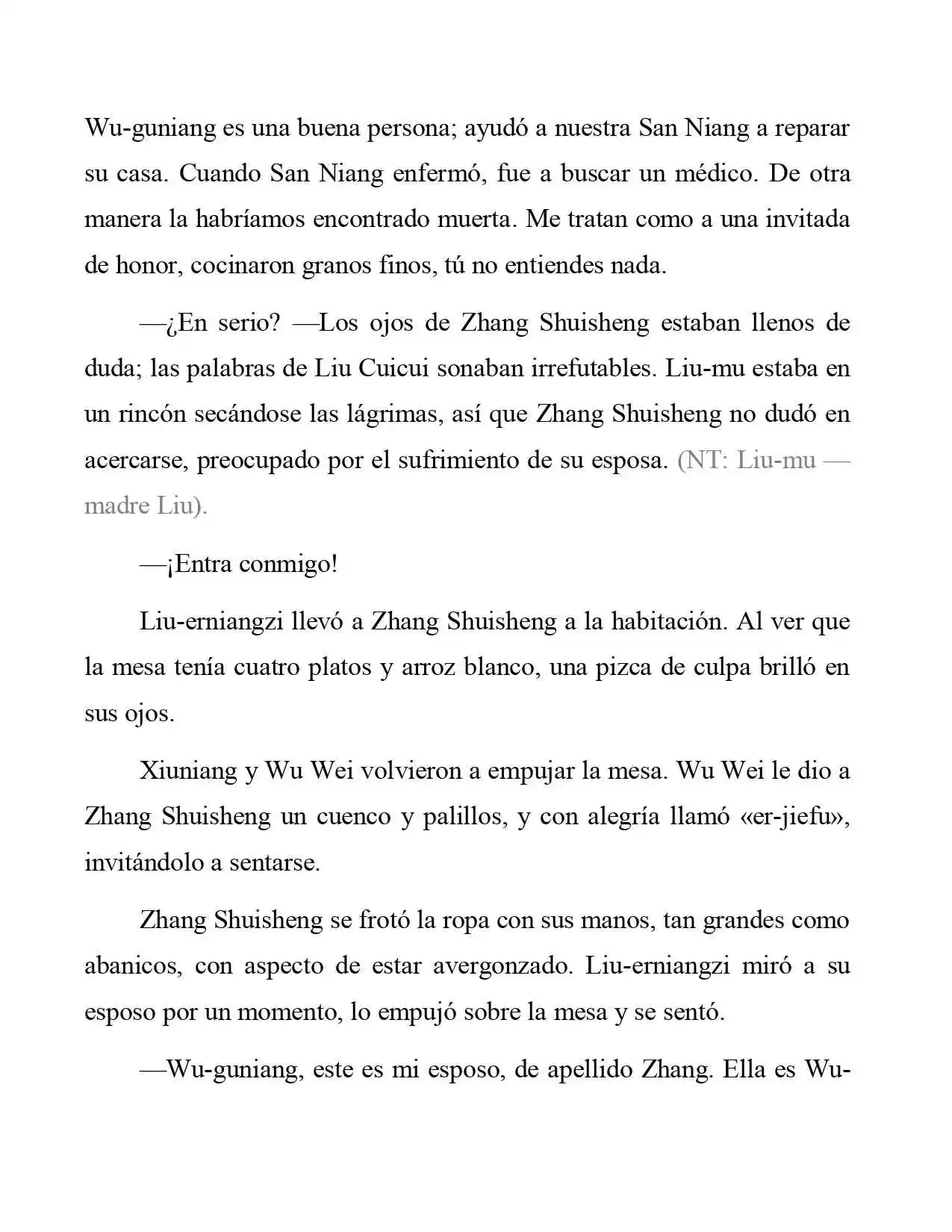 Wu-guniang es una buena persona; ayudó a nuestra San Niang a reparar su casa. Cuando San Niang enfermó, fue a buscar un médico. De otra manera la habríamos encontrado muerta. Me tratan como a una invitada de honor, cocinaron granos finos, tú no entiendes nada.

—¿En serio? —Los ojos de Zhang Shuisheng estaban llenos de duda; las palabras de Liu Cuicui sonaban irrefutables. Liu-mu estaba en un rincón secándose las lágrimas, así que Zhang Shuisheng no dudó en acercarse, preocupado por el sufrimiento de su esposa. (NT: Liu-mu — madre Liu).

—¡Entra conmigo!

Liu-erniangzi llevó a Zhang Shuisheng a la habitación. Al ver que la mesa tenía cuatro platos y arroz blanco, una pizca de culpa brilló en sus ojos.

Xiuniang y Wu Wei volvieron a empujar la mesa. Wu Wei le dio a Zhang Shuisheng un cuenco y palillos, y con alegría llamó «er-jiefu», invitándolo a sentarse.

Zhang Shuisheng se frotó la ropa con sus manos, tan grandes como abanicos, con aspecto de estar avergonzado. Liu-erniangzi miró a su esposo por un momento, lo empujó sobre la mesa y se sentó.

—Wu-guniang, este es mi esposo, de apellido Zhang. Ella es Wu-